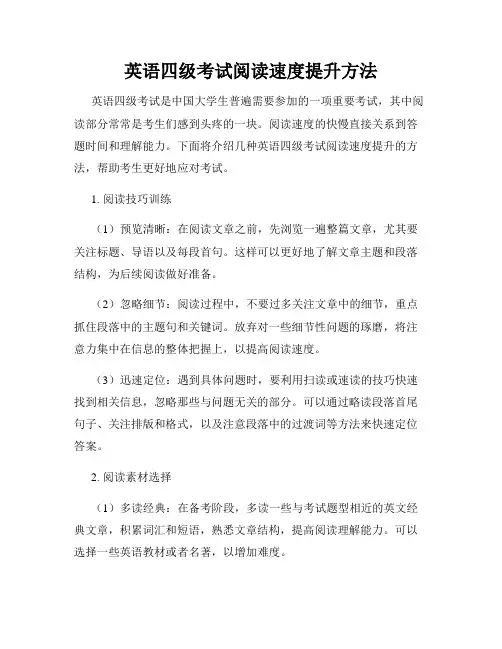 英语四级考试阅读速度提升方法

英语四级考试是中国大学生普遍需要参加的一项重要考试，其中阅读部分常常是考生们感到头疼的一块。阅读速度的快慢直接关系到答题时间和理解能力。下面将介绍几种英语四级考试阅读速度提升的方法，帮助考生更好地应对考试。

1. 阅读技巧训练

（1）预览清晰：在阅读文章之前，先浏览一遍整篇文章，尤其要关注标题、导语以及每段首句。这样可以更好地了解文章主题和段落结构，为后续阅读做好准备。

（2）忽略细节：阅读过程中，不要过多关注文章中的细节，重点抓住段落中的主题句和关键词。放弃对一些细节性问题的琢磨，将注意力集中在信息的整体把握上，以提高阅读速度。

（3）迅速定位：遇到具体问题时，要利用扫读或速读的技巧快速找到相关信息，忽略那些与问题无关的部分。可以通过略读段落首尾句子、关注排版和格式，以及注意段落中的过渡词等方法来快速定位答案。

2. 阅读素材选择

（1）多读经典：在备考阶段，多读一些与考试题型相近的英文经典文章，积累词汇和短语，熟悉文章结构，提高阅读理解能力。可以选择一些英语教材或者名著，以增加难度。